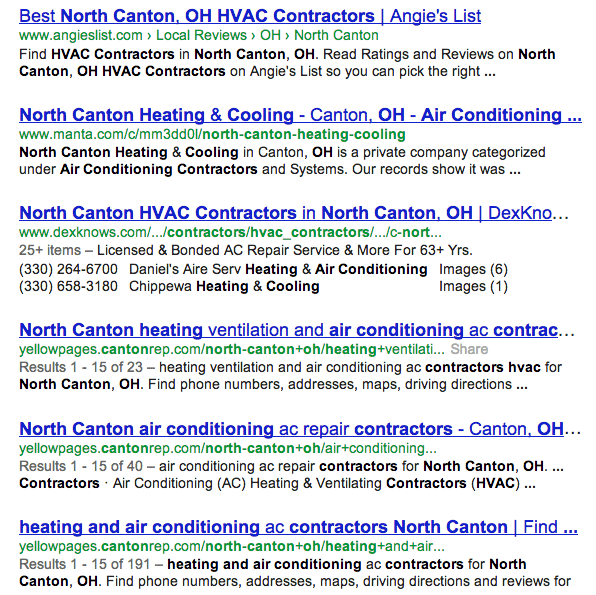 Best North Canton, OH HVAC Contractors | Angie's List
www.angieslist.com › Local Reviews › OH › North Canton
Find HVAC Contractors in North Canton, OH. Read Ratings and Reviews on North Canton, OH HVAC Contractors on Angie's List so you can pick the right ...

North Canton Heating & Cooling - Canton, OH - Air Conditioning ...
www.manta.com/c/mm3dd0l/north-canton-heating-cooling
North Canton Heating & Cooling in Canton, OH is a private company categorized under Air Conditioning Contractors and Systems. Our records show it was ...

North Canton HVAC Contractors in North Canton, OH | DexKno...
www.dexknows.com/.../contractors/hvac_contractors/.../c-nort...
25+ items – Licensed & Bonded AC Repair Service & More For 63+ Yrs.

| | | |
|---|---|---|
| (330) 264-6700 | Daniel's Aire Serv Heating & Air Conditioning | Images (6) |
| (330) 658-3180 | Chippewa Heating & Cooling | Images (1) |

North Canton heating ventilation and air conditioning ac contrac...
yellowpages.cantonrep.com/north-canton+oh/heating+ventilati... Share
Results 1 - 15 of 23 – heating ventilation and air conditioning ac contractors hvac for North Canton, OH. Find phone numbers, addresses, maps, driving directions ...

North Canton air conditioning ac repair contractors - Canton, OH...
yellowpages.cantonrep.com/north-canton+oh/air+conditioning...
Results 1 - 15 of 40 – air conditioning ac repair contractors for North Canton, OH. ... Contractors · Air Conditioning (AC) Heating & Ventilating Contractors (HVAC) ...

heating and air conditioning ac contractors North Canton | Find ...
yellowpages.cantonrep.com/north-canton+oh/heating+and+air...
Results 1 - 15 of 191 – heating and air conditioning ac contractors for North Canton, OH. Find phone numbers, addresses, maps, driving directions and reviews for